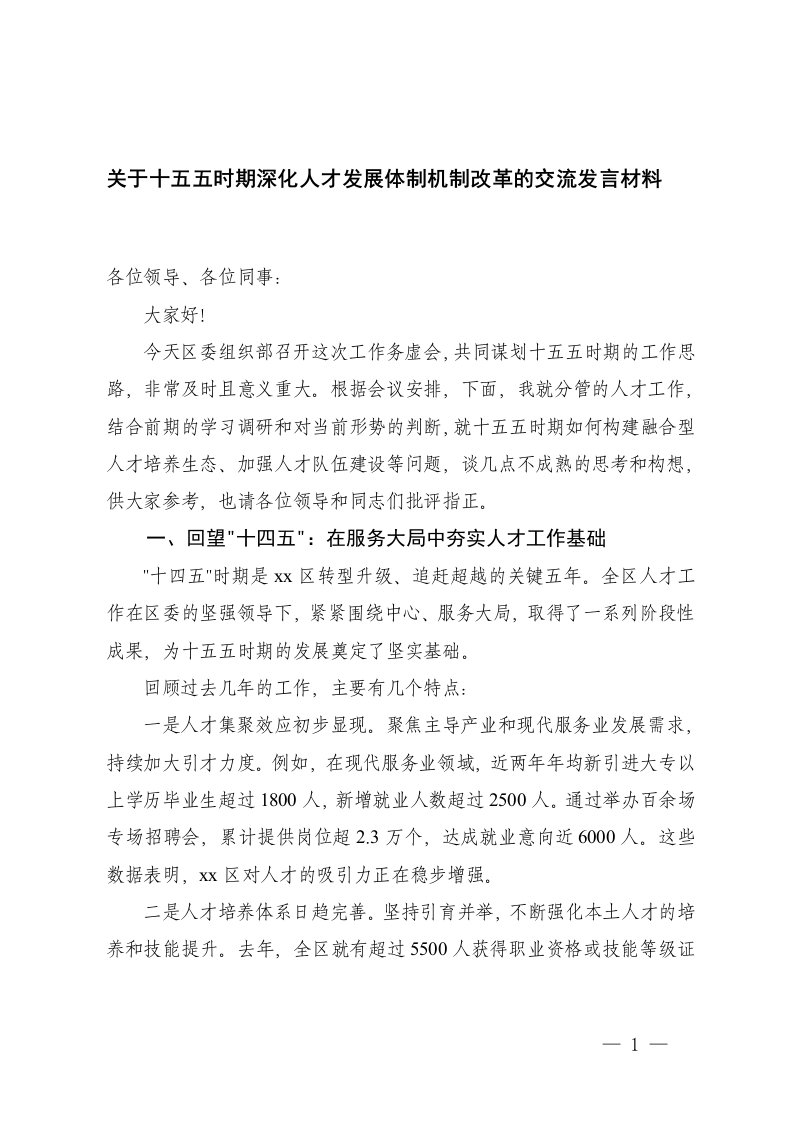 关于十五五时期深化人才发展体制机制改革的交流发言材料

各位领导、各位同事：

大家好!

今天区委组织部召开这次工作务虚会，共同谋划十五五时期的工作思路，非常及时且意义重大。根据会议安排，下面，我就分管的人才工作，结合前期的学习调研和对当前形势的判断，就十五五时期如何构建融合型人才培养生态、加强人才队伍建设等问题，谈几点不成熟的思考和构想，供大家参考，也请各位领导和同志们批评指正。

一、回望"十四五"：在服务大局中夯实人才工作基础

"十四五"时期是xx区转型升级、追赶超越的关键五年。全区人才工作在区委的坚强领导下，紧紧围绕中心、服务大局，取得了一系列阶段性成果，为十五五时期的发展奠定了坚实基础。

回顾过去几年的工作，主要有几个特点：

一是人才集聚效应初步显现。聚焦主导产业和现代服务业发展需求，持续加大引才力度。例如，在现代服务业领域，近两年年均新引进大专以上学历毕业生超过1800人，新增就业人数超过2500人。通过举办百余场专场招聘会，累计提供岗位超2.3万个，达成就业意向近6000人。这些数据表明，xx区对人才的吸引力正在稳步增强。

二是人才培养体系日趋完善。坚持引育并举，不断强化本土人才的培养和技能提升。去年，全区就有超过5500人获得职业资格或技能等级证

— 1 —